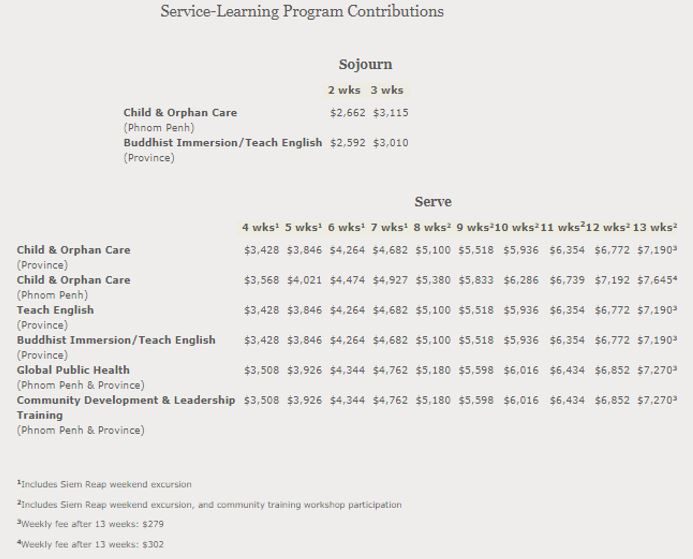 Service-Learning Program Contributions

Sojourn

| | 2 wks | 3 wks |
|---|---|---|
| Child & Orphan Care (Phnom Penh) | \$2,662 | \$3,115 |
| Buddhist Immersion/Teach English (Province) | \$2,592 | \$3,010 |

Serve

| | 4 wks¹ | 5 wks¹ | 6 wks¹ | 7 wks¹ | 8 wks² | 9 wks² | 10 wks² | 11 wks² | 12 wks² | 13 wks² |
|---|---|---|---|---|---|---|---|---|---|---|
| Child & Orphan Care (Province) | \$3,428 | \$3,846 | \$4,264 | \$4,682 | \$5,100 | \$5,518 | \$5,936 | \$6,354 | \$6,772 | \$7,190³ |
| Child & Orphan Care (Phnom Penh) | \$3,568 | \$4,021 | \$4,474 | \$4,927 | \$5,380 | \$5,833 | \$6,286 | \$6,739 | \$7,192 | \$7,645⁴ |
| Teach English (Province) | \$3,428 | \$3,846 | \$4,264 | \$4,682 | \$5,100 | \$5,518 | \$5,936 | \$6,354 | \$6,772 | \$7,190³ |
| Buddhist Immersion/Teach English (Province) | \$3,428 | \$3,846 | \$4,264 | \$4,682 | \$5,100 | \$5,518 | \$5,936 | \$6,354 | \$6,772 | \$7,190³ |
| Global Public Health (Phnom Penh & Province) | \$3,508 | \$3,926 | \$4,344 | \$4,762 | \$5,180 | \$5,598 | \$6,016 | \$6,434 | \$6,852 | \$7,270³ |
| Community Development & Leadership Training (Phnom Penh & Province) | \$3,508 | \$3,926 | \$4,344 | \$4,762 | \$5,180 | \$5,598 | \$6,016 | \$6,434 | \$6,852 | \$7,270³ |

¹Includes Siem Reap weekend excursion

²Includes Siem Reap weekend excursion, and community training workshop participation

³Weekly fee after 13 weeks: \$279

⁴Weekly fee after 13 weeks: \$302